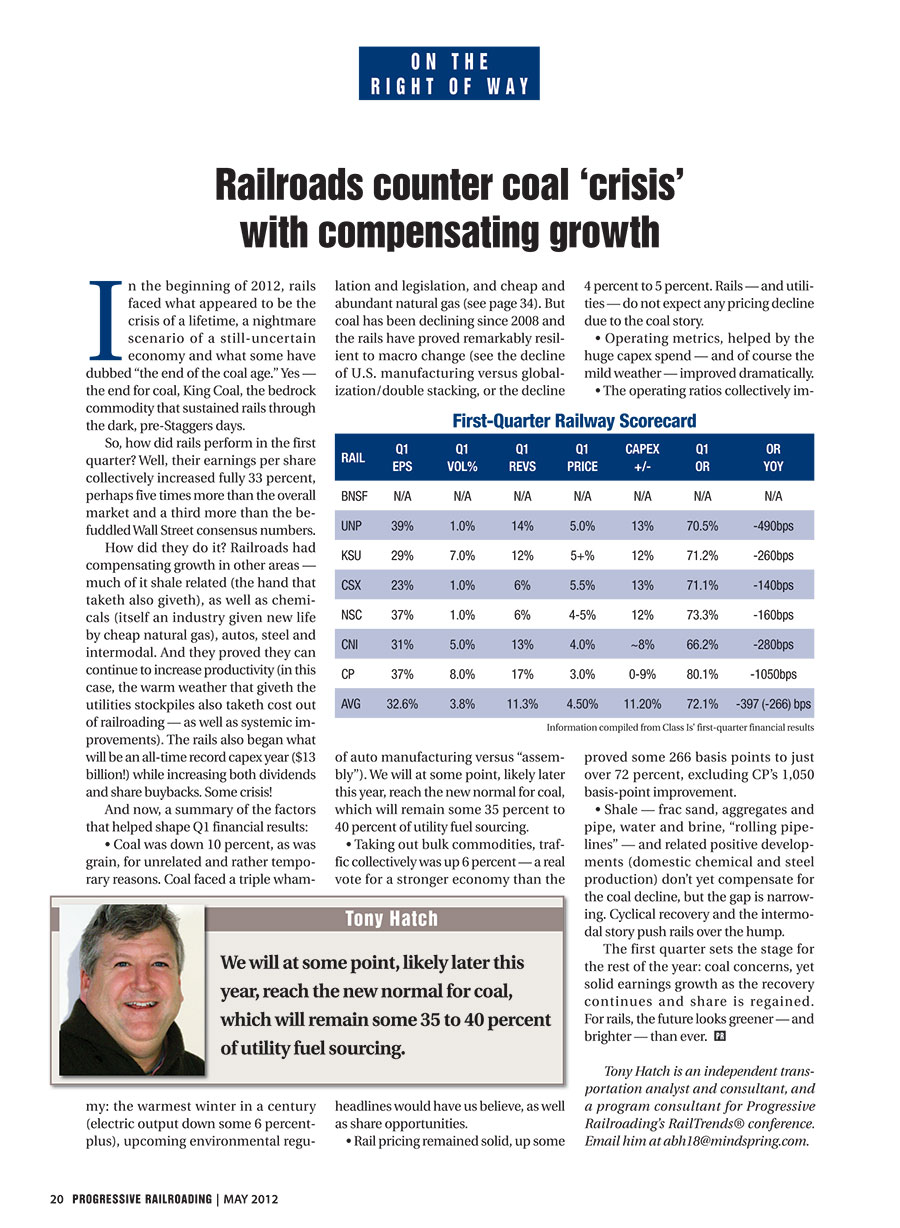 ON THE RIGHT OF WAY

Railroads counter coal 'crisis' with compensating growth

In the beginning of 2012, rails faced what appeared to be the crisis of a lifetime, a nightmare scenario of a still-uncertain economy and what some have dubbed "the end of the coal age." Yes — the end for coal, King Coal, the bedrock commodity that sustained rails through the dark, pre-Staggers days.

So, how did rails perform in the first quarter? Well, their earnings per share collectively increased fully 33 percent, perhaps five times more than the overall market and a third more than the befuddled Wall Street consensus numbers.

How did they do it? Railroads had compensating growth in other areas — much of it shale related (the hand that taketh also giveth), as well as chemicals (itself an industry given new life by cheap natural gas), autos, steel and intermodal. And they proved they can continue to increase productivity (in this case, the warm weather that giveth the utilities stockpiles also taketh cost out of railroading — as well as systemic improvements). The rails also began what will be an all-time record capex year ($13 billion!) while increasing both dividends and share buybacks. Some crisis!

And now, a summary of the factors that helped shape Q1 financial results:

• Coal was down 10 percent, as was grain, for unrelated and rather temporary reasons. Coal faced a triple whammy: the warmest winter in a century (electric output down some 6 percent-plus), upcoming environmental regulation and legislation, and cheap and abundant natural gas (see page 34). But coal has been declining since 2008 and the rails have proved remarkably resilient to macro change (see the decline of U.S. manufacturing versus globalization/double stacking, or the decline of auto manufacturing versus "assembly"). We will at some point, likely later this year, reach the new normal for coal, which will remain some 35 percent to 40 percent of utility fuel sourcing.

• Taking out bulk commodities, traffic collectively was up 6 percent — a real vote for a stronger economy than the headlines would have us believe, as well as share opportunities.

• Rail pricing remained solid, up some 4 percent to 5 percent. Rails — and utilities — do not expect any pricing decline due to the coal story.

• Operating metrics, helped by the huge capex spend — and of course the mild weather — improved dramatically.

• The operating ratios collectively improved some 266 basis points to just over 72 percent, excluding CP's 1,050 basis-point improvement.

• Shale — frac sand, aggregates and pipe, water and brine, "rolling pipelines" — and related positive developments (domestic chemical and steel production) don't yet compensate for the coal decline, but the gap is narrowing. Cyclical recovery and the intermodal story push rails over the hump.

The first quarter sets the stage for the rest of the year: coal concerns, yet solid earnings growth as the recovery continues and share is regained. For rails, the future looks greener — and brighter — than ever. PR

Tony Hatch is an independent transportation analyst and consultant, and a program consultant for Progressive Railroading's RailTrends® conference. Email him at abh18@mindspring.com.

First-Quarter Railway Scorecard

| RAIL | Q1 EPS | Q1 VOL% | Q1 REVS | Q1 PRICE | CAPEX +/- | Q1 OR | OR YOY |
|---|---|---|---|---|---|---|---|
| BNSF | N/A | N/A | N/A | N/A | N/A | N/A | N/A |
| UNP | 39% | 1.0% | 14% | 5.0% | 13% | 70.5% | -490bps |
| KSU | 29% | 7.0% | 12% | 5+% | 12% | 71.2% | -260bps |
| CSX | 23% | 1.0% | 6% | 5.5% | 13% | 71.1% | -140bps |
| NSC | 37% | 1.0% | 6% | 4-5% | 12% | 73.3% | -160bps |
| CNI | 31% | 5.0% | 13% | 4.0% | ~8% | 66.2% | -280bps |
| CP | 37% | 8.0% | 17% | 3.0% | 0-9% | 80.1% | -1050bps |
| AVG | 32.6% | 3.8% | 11.3% | 4.50% | 11.20% | 72.1% | -397 (-266) bps |

Information compiled from Class Is' first-quarter financial results

Tony Hatch

We will at some point, likely later this year, reach the new normal for coal, which will remain some 35 to 40 percent of utility fuel sourcing.

20 PROGRESSIVE RAILROADING | MAY 2012